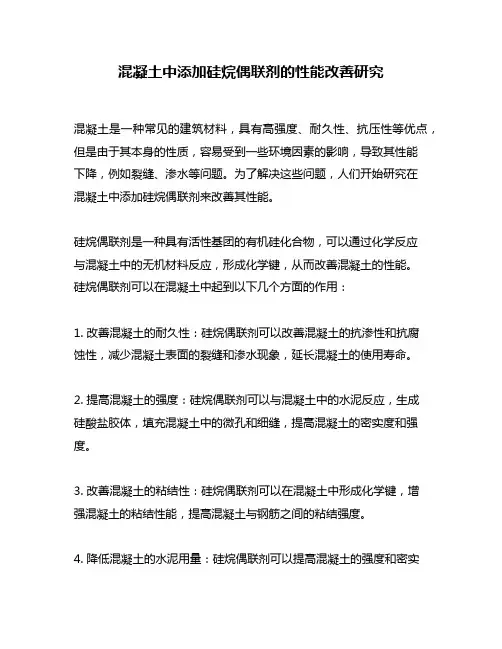 混凝土中添加硅烷偶联剂的性能改善研究

混凝土是一种常见的建筑材料，具有高强度、耐久性、抗压性等优点，但是由于其本身的性质，容易受到一些环境因素的影响，导致其性能下降，例如裂缝、渗水等问题。为了解决这些问题，人们开始研究在混凝土中添加硅烷偶联剂来改善其性能。

硅烷偶联剂是一种具有活性基团的有机硅化合物，可以通过化学反应与混凝土中的无机材料反应，形成化学键，从而改善混凝土的性能。硅烷偶联剂可以在混凝土中起到以下几个方面的作用：

1. 改善混凝土的耐久性：硅烷偶联剂可以改善混凝土的抗渗性和抗腐蚀性，减少混凝土表面的裂缝和渗水现象，延长混凝土的使用寿命。

2. 提高混凝土的强度：硅烷偶联剂可以与混凝土中的水泥反应，生成硅酸盐胶体，填充混凝土中的微孔和细缝，提高混凝土的密实度和强度。

3. 改善混凝土的粘结性：硅烷偶联剂可以在混凝土中形成化学键，增强混凝土的粘结性能，提高混凝土与钢筋之间的粘结强度。

4. 降低混凝土的水泥用量：硅烷偶联剂可以提高混凝土的强度和密实